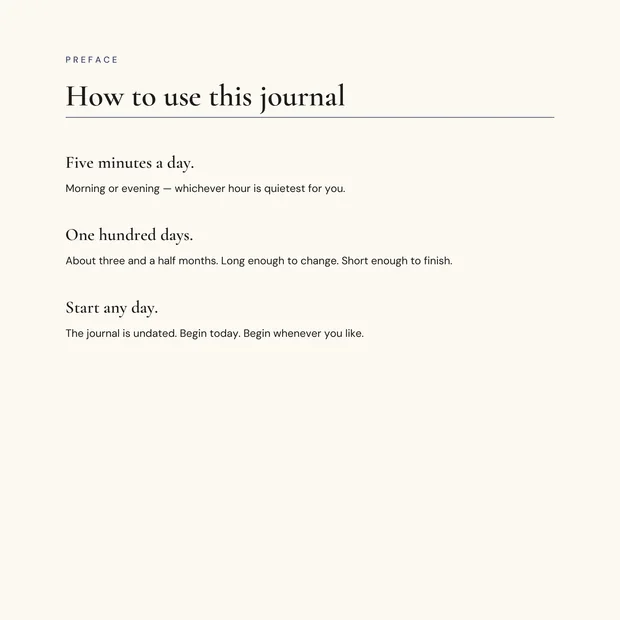 PREFACE

How to use this journal

Five minutes a day.

Morning or evening — whichever hour is quietest for you.

One hundred days.

About three and a half months. Long enough to change. Short enough to finish.

Start any day.

The journal is undated. Begin today. Begin whenever you like.